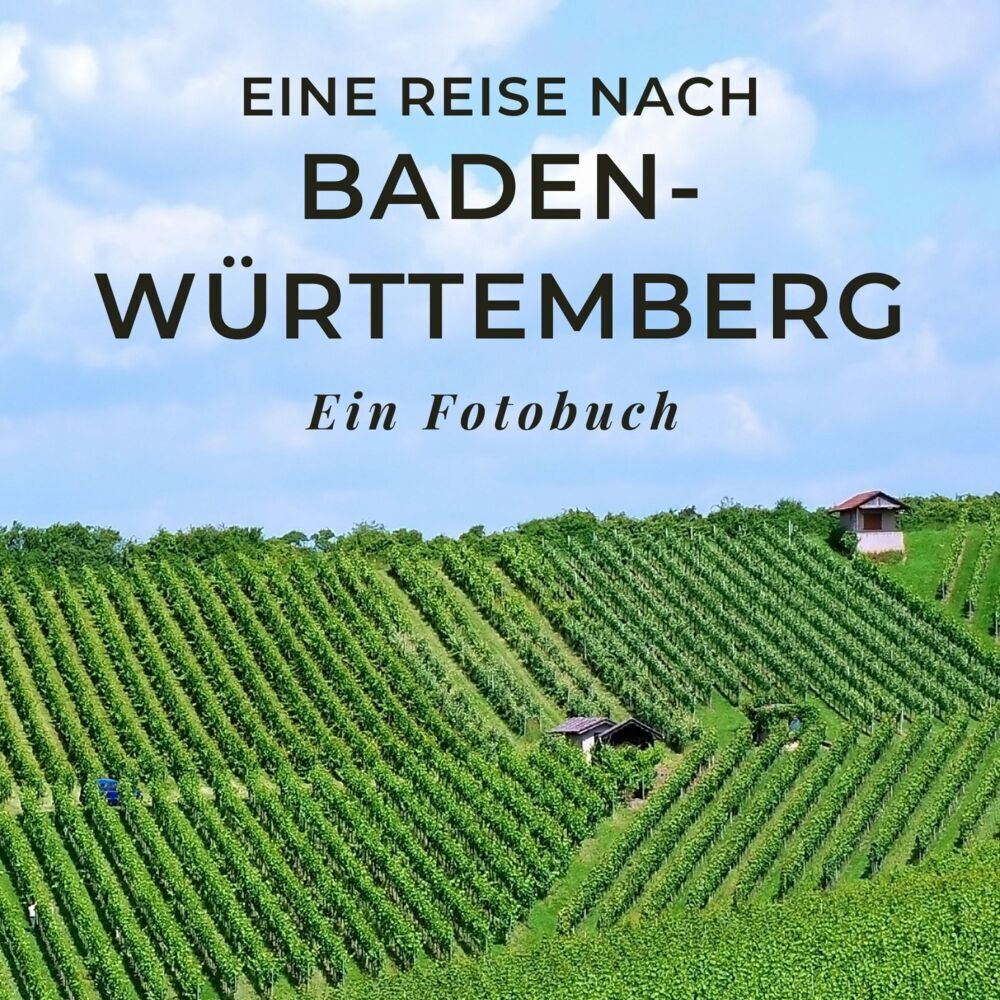 EINE REISE NACH
BADEN-WÜRTTEMBERG
Ein Fotobuch